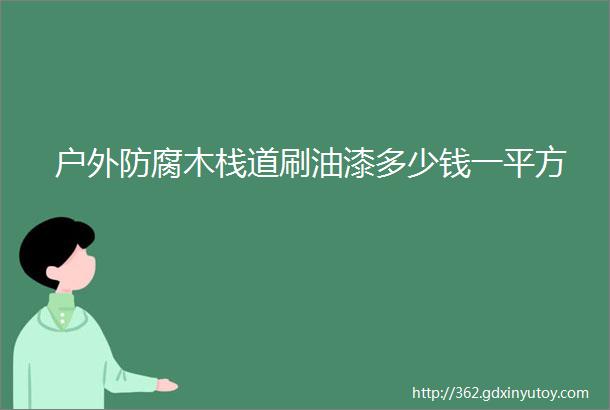 户外防腐木栈道刷油漆多少钱一平方

http://362.gdxinyutoy.com